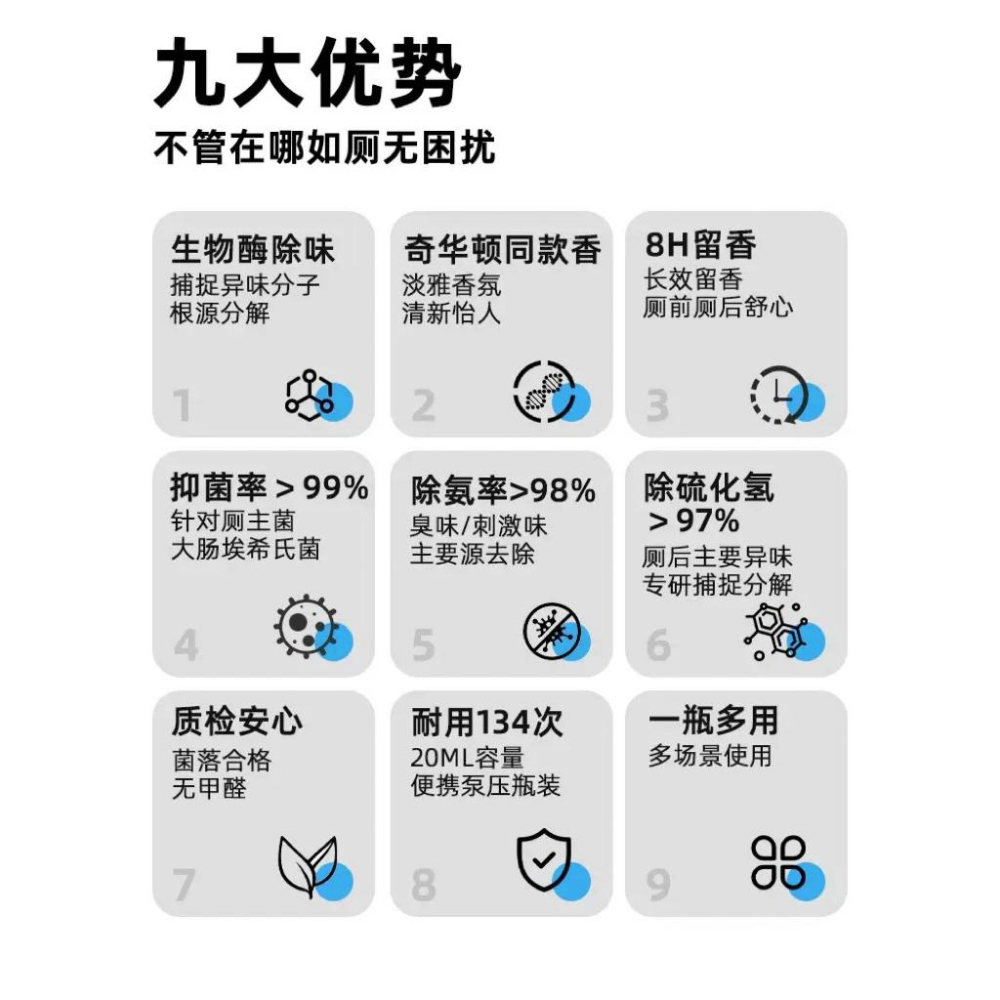 九大优势
不管在哪如厕无困扰

生物酶除味
捕捉异味分子
根源分解
1

奇华顿同款香
淡雅香氛
清新怡人
2

8H留香
长效留香
厕前厕后舒心
3

抑菌率＞99%
针对厕主菌
大肠埃希氏菌
4

除氨率>98%
臭味/刺激味
主要源去除
5

除硫化氢
＞97%
厕后主要异味
专研捕捉分解
6

质检安心
菌落合格
无甲醛
7

耐用134次
20ML容量
便携泵压瓶装
8

一瓶多用
多场景使用
9